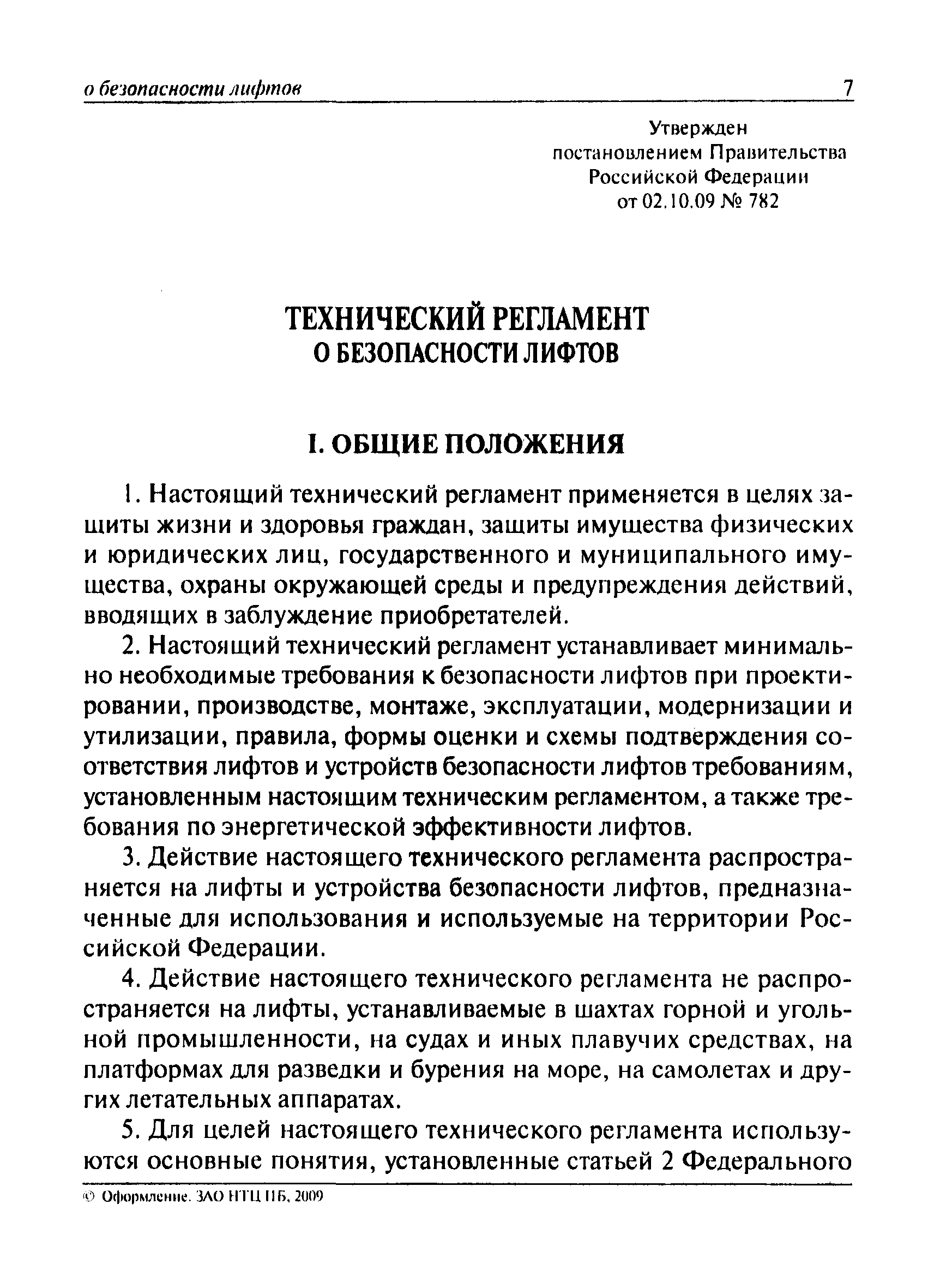 о безопасности лифтов 7

Утвержден
постановлением Правительства
Российской Федерации
от 02.10.09 № 782

ТЕХНИЧЕСКИЙ РЕГЛАМЕНТ
О БЕЗОПАСНОСТИ ЛИФТОВ

I. ОБЩИЕ ПОЛОЖЕНИЯ

1. Настоящий технический регламент применяется в целях защиты жизни и здоровья граждан, защиты имущества физических и юридических лиц, государственного и муниципального имущества, охраны окружающей среды и предупреждения действий, вводящих в заблуждение приобретателей.

2. Настоящий технический регламент устанавливает минимально необходимые требования к безопасности лифтов при проектировании, производстве, монтаже, эксплуатации, модернизации и утилизации, правила, формы оценки и схемы подтверждения соответствия лифтов и устройств безопасности лифтов требованиям, установленным настоящим техническим регламентом, а также требования по энергетической эффективности лифтов.

3. Действие настоящего технического регламента распространяется на лифты и устройства безопасности лифтов, предназначенные для использования и используемые на территории Российской Федерации.

4. Действие настоящего технического регламента не распространяется на лифты, устанавливаемые в шахтах горной и угольной промышленности, на судах и иных плавучих средствах, на платформах для разведки и бурения на море, на самолетах и других летательных аппаратах.

5. Для целей настоящего технического регламента используются основные понятия, установленные статьей 2 Федерального

© Оформление. ЗАО НТЦ ПБ, 2009